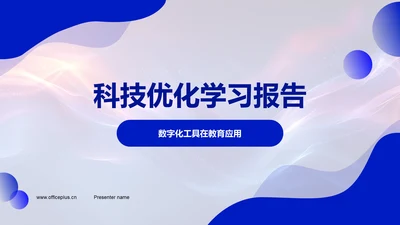 科技优化学习报告

数字化工具在教育应用

www.officeplus.cn

Presenter name